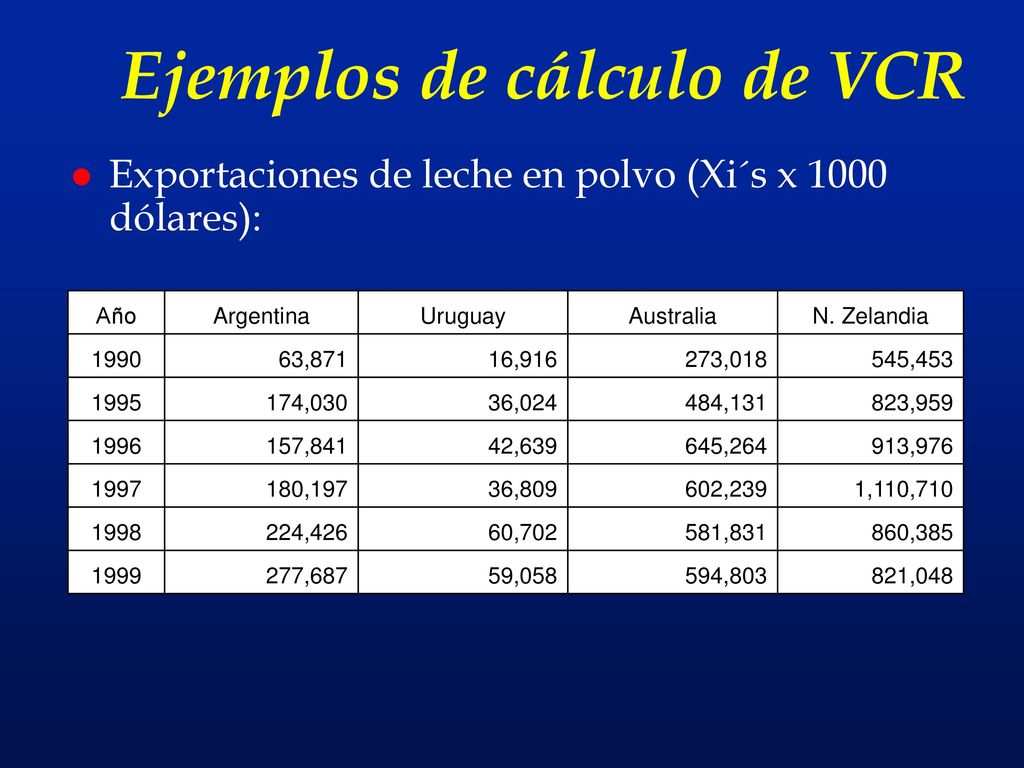 Ejemplos de cálculo de VCR

Exportaciones de leche en polvo (Xi´s x 1000 dólares):

| Año | Argentina | Uruguay | Australia | N. Zelandia |
|---|---|---|---|---|
| 1990 | 63,871 | 16,916 | 273,018 | 545,453 |
| 1995 | 174,030 | 36,024 | 484,131 | 823,959 |
| 1996 | 157,841 | 42,639 | 645,264 | 913,976 |
| 1997 | 180,197 | 36,809 | 602,239 | 1,110,710 |
| 1998 | 224,426 | 60,702 | 581,831 | 860,385 |
| 1999 | 277,687 | 59,058 | 594,803 | 821,048 |